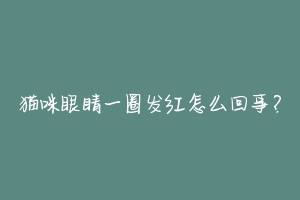 猫咪眼睛一圈发红怎么回事？